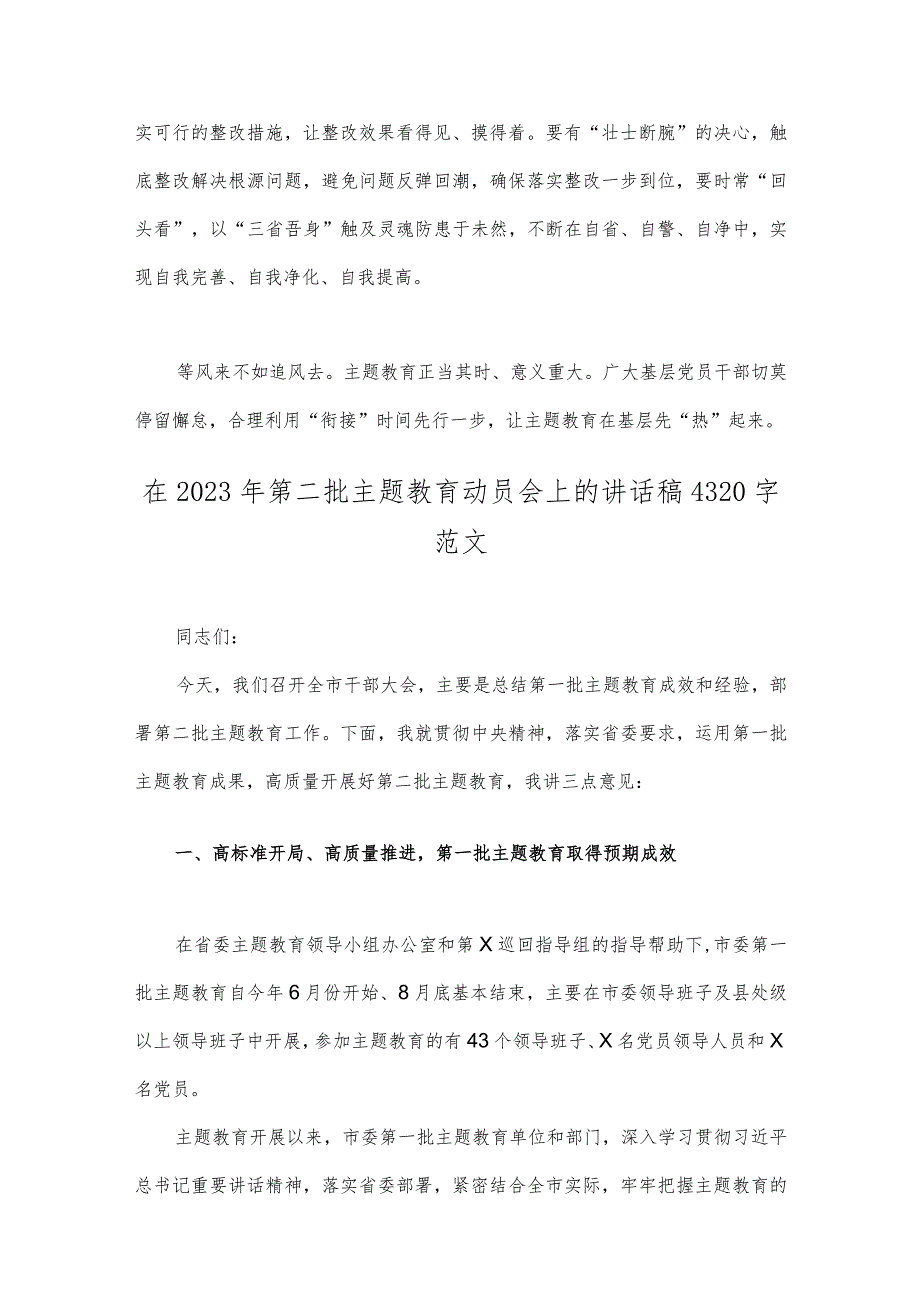 实可行的整改措施，让整改效果看得见、摸得着。要有“壮士断腕”的决心，触底整改解决根源问题，避免问题反弹回潮，确保落实整改一步到位，要时常“回头看”，以“三省吾身”触及灵魂防患于未然，不断在自省、自警、自净中，实现自我完善、自我净化、自我提高。

等风来不如追风去。主题教育正当其时、意义重大。广大基层党员干部切莫停留懈怠，合理利用“衔接”时间先行一步，让主题教育在基层先“热”起来。

在2023年第二批主题教育动员会上的讲话稿4320字范文

同志们：

今天，我们召开全市干部大会，主要是总结第一批主题教育成效和经验，部署第二批主题教育工作。下面，我就贯彻中央精神，落实省委要求，运用第一批主题教育成果，高质量开展好第二批主题教育，我讲三点意见：

一、高标准开局、高质量推进，第一批主题教育取得预期成效

在省委主题教育领导小组办公室和第X巡回指导组的指导帮助下，市委第一批主题教育自今年6月份开始、8月底基本结束，主要在市委领导班子及县处级以上领导班子中开展，参加主题教育的有43个领导班子、X名党员领导人员和X名党员。

主题教育开展以来，市委第一批主题教育单位和部门，深入学习贯彻习近平总书记重要讲话精神，落实省委部署，紧密结合全市实际，牢牢把握主题教育的